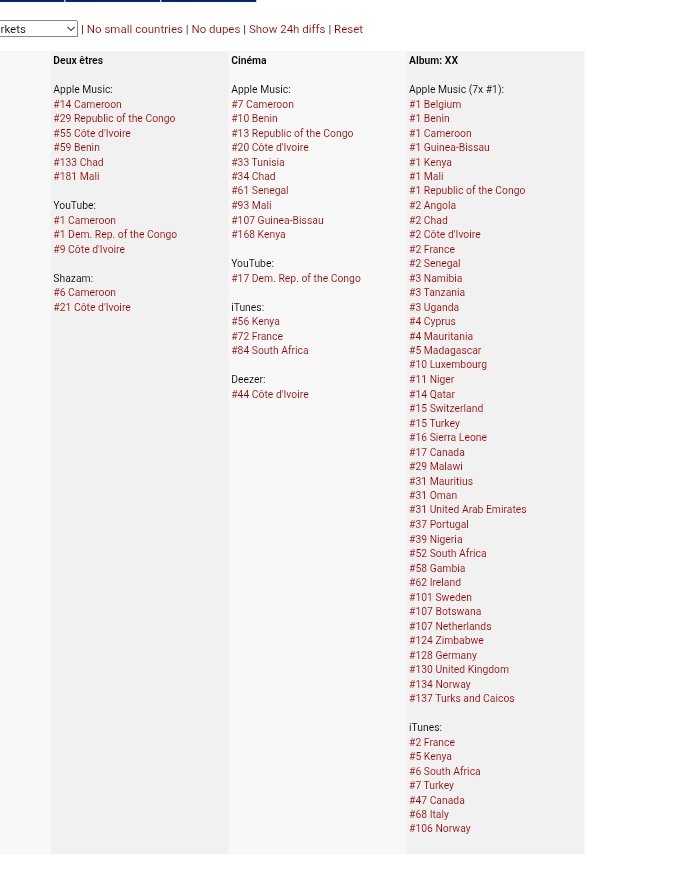 rkets | No small countries | No dupes | Show 24h diffs | Reset

Deux êtres

Apple Music:
#14 Cameroon
#29 Republic of the Congo
#55 Côte d'Ivoire
#59 Benin
#133 Chad
#181 Mali

YouTube:
#1 Cameroon
#1 Dem. Rep. of the Congo
#9 Côte d'Ivoire

Shazam:
#6 Cameroon
#21 Côte d'Ivoire

Cinéma

Apple Music:
#7 Cameroon
#10 Benin
#13 Republic of the Congo
#20 Côte d'Ivoire
#33 Tunisia
#34 Chad
#61 Senegal
#93 Mali
#107 Guinea-Bissau
#168 Kenya

YouTube:
#17 Dem. Rep. of the Congo

iTunes:
#56 Kenya
#72 France
#84 South Africa

Deezer:
#44 Côte d'Ivoire

Album: XX

Apple Music (7x #1):
#1 Belgium
#1 Benin
#1 Cameroon
#1 Guinea-Bissau
#1 Kenya
#1 Mali
#1 Republic of the Congo
#2 Angola
#2 Chad
#2 Côte d'Ivoire
#2 France
#2 Senegal
#3 Namibia
#3 Tanzania
#3 Uganda
#4 Cyprus
#4 Mauritania
#5 Madagascar
#10 Luxembourg
#11 Niger
#14 Qatar
#15 Switzerland
#15 Turkey
#16 Sierra Leone
#17 Canada
#29 Malawi
#31 Mauritius
#31 Oman
#31 United Arab Emirates
#37 Portugal
#39 Nigeria
#52 South Africa
#58 Gambia
#62 Ireland
#101 Sweden
#107 Botswana
#107 Netherlands
#124 Zimbabwe
#128 Germany
#130 United Kingdom
#134 Norway
#137 Turks and Caicos

iTunes:
#2 France
#5 Kenya
#6 South Africa
#7 Turkey
#47 Canada
#68 Italy
#106 Norway